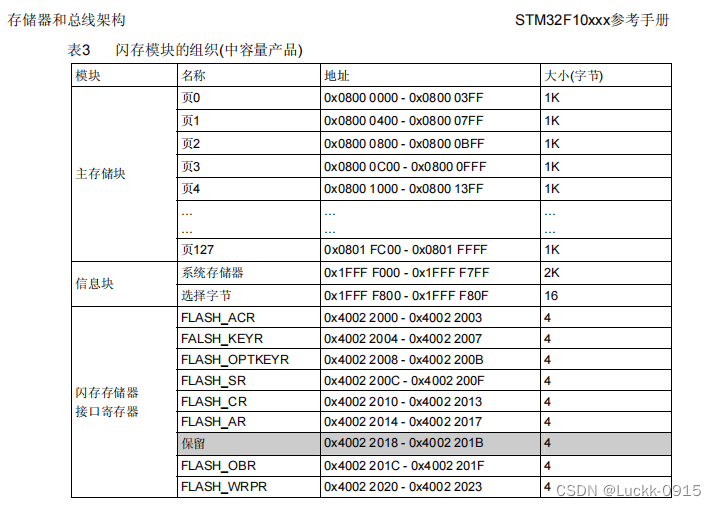 存储器和总线架构

STM32F10xxx参考手册

表3　闪存模块的组织(中容量产品)

| 模块 | 名称 | 地址 | 大小(字节) |
|---|---|---|---|
| 主存储块 | 页0 | 0x0800 0000 - 0x0800 03FF | 1K |
| | 页1 | 0x0800 0400 - 0x0800 07FF | 1K |
| | 页2 | 0x0800 0800 - 0x0800 0BFF | 1K |
| | 页3 | 0x0800 0C00 - 0x0800 0FFF | 1K |
| | 页4 | 0x0800 1000 - 0x0800 13FF | 1K |
| | ... ... | ... ... | ... ... |
| | 页127 | 0x0801 FC00 - 0x0801 FFFF | 1K |
| 信息块 | 系统存储器 | 0x1FFF F000 - 0x1FFF F7FF | 2K |
| | 选择字节 | 0x1FFF F800 - 0x1FFF F80F | 16 |
| 闪存存储器接口寄存器 | FLASH_ACR | 0x4002 2000 - 0x4002 2003 | 4 |
| | FALSH_KEYR | 0x4002 2004 - 0x4002 2007 | 4 |
| | FLASH_OPTKEYR | 0x4002 2008 - 0x4002 200B | 4 |
| | FLASH_SR | 0x4002 200C - 0x4002 200F | 4 |
| | FLASH_CR | 0x4002 2010 - 0x4002 2013 | 4 |
| | FLASH_AR | 0x4002 2014 - 0x4002 2017 | 4 |
| | 保留 | 0x4002 2018 - 0x4002 201B | 4 |
| | FLASH_OBR | 0x4002 201C - 0x4002 201F | 4 |
| | FLASH_WRPR | 0x4002 2020 - 0x4002 2023 | 4 |

CSDN @Luckk-0915